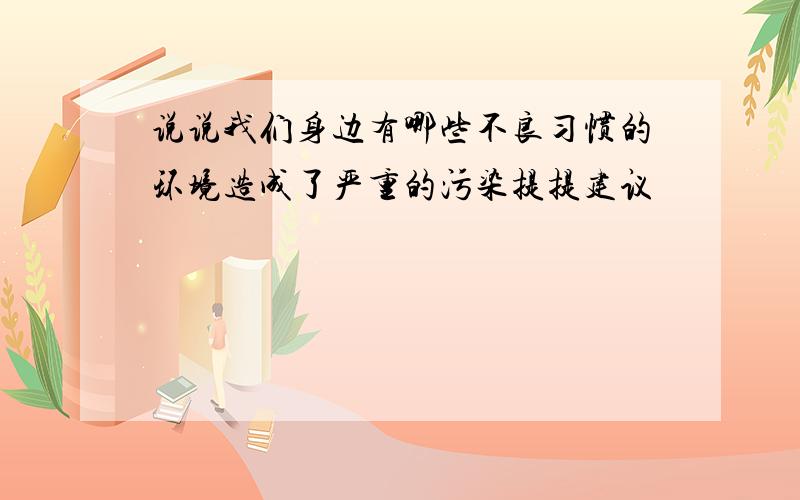 说说我们身边有哪些不良习惯的环境造成了严重的污染提提建议